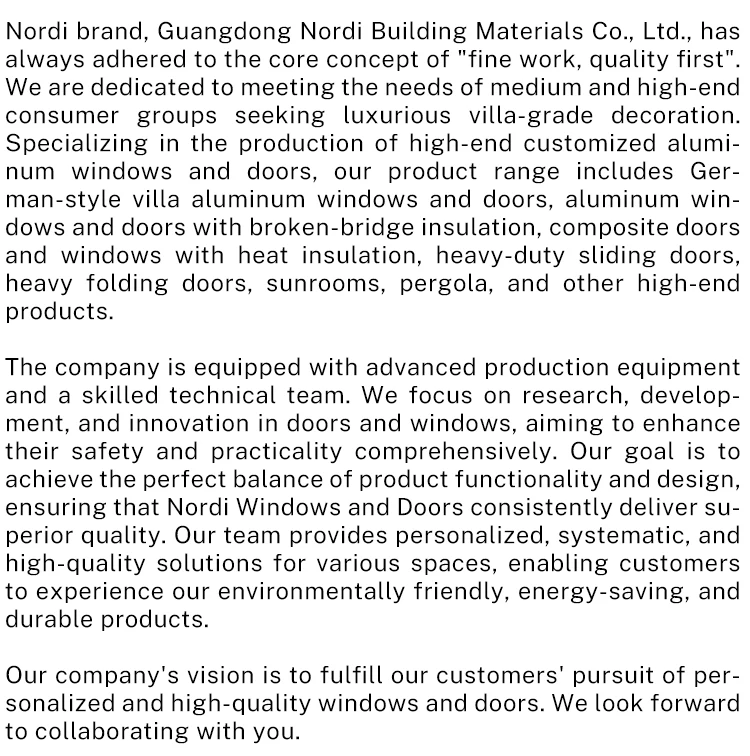 Nordi brand, Guangdong Nordi Building Materials Co., Ltd., has always adhered to the core concept of "fine work, quality first". We are dedicated to meeting the needs of medium and high-end consumer groups seeking luxurious villa-grade decoration. Specializing in the production of high-end customized aluminum windows and doors, our product range includes German-style villa aluminum windows and doors, aluminum windows and doors with broken-bridge insulation, composite doors and windows with heat insulation, heavy-duty sliding doors, heavy folding doors, sunrooms, pergola, and other high-end products.

The company is equipped with advanced production equipment and a skilled technical team. We focus on research, development, and innovation in doors and windows, aiming to enhance their safety and practicality comprehensively. Our goal is to achieve the perfect balance of product functionality and design, ensuring that Nordi Windows and Doors consistently deliver superior quality. Our team provides personalized, systematic, and high-quality solutions for various spaces, enabling customers to experience our environmentally friendly, energy-saving, and durable products.

Our company's vision is to fulfill our customers' pursuit of personalized and high-quality windows and doors. We look forward to collaborating with you.